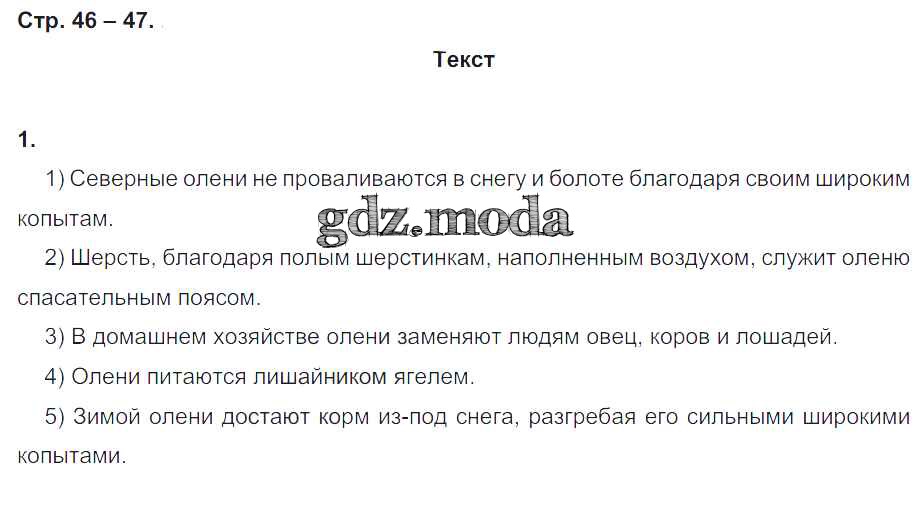 Стр. 46 – 47.

Текст

1.

1) Северные олени не проваливаются в снегу и болоте благодаря своим широким копытам.

2) Шерсть, благодаря полым шерстинкам, наполненным воздухом, служит оленю спасательным поясом.

3) В домашнем хозяйстве олени заменяют людям овец, коров и лошадей.

4) Олени питаются лишайником ягелем.

5) Зимой олени достают корм из-под снега, разгребая его сильными широкими копытами.

gdz.moda